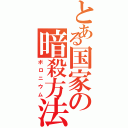 とある国家の暗殺方法
ポロニウム